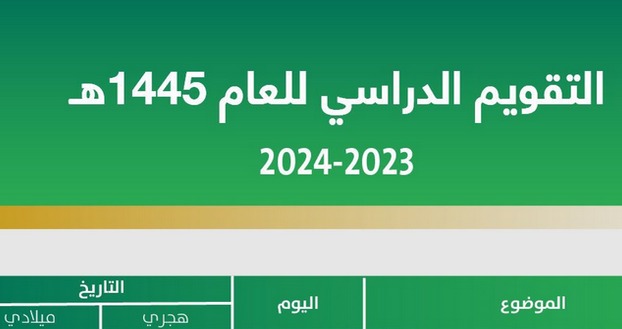 التقويم الدراسي للعام 1445هـ
2024-2023

| الموضوع | اليوم | التاريخ | |
|---|---|---|---|
| | | هجري | ميلادي |